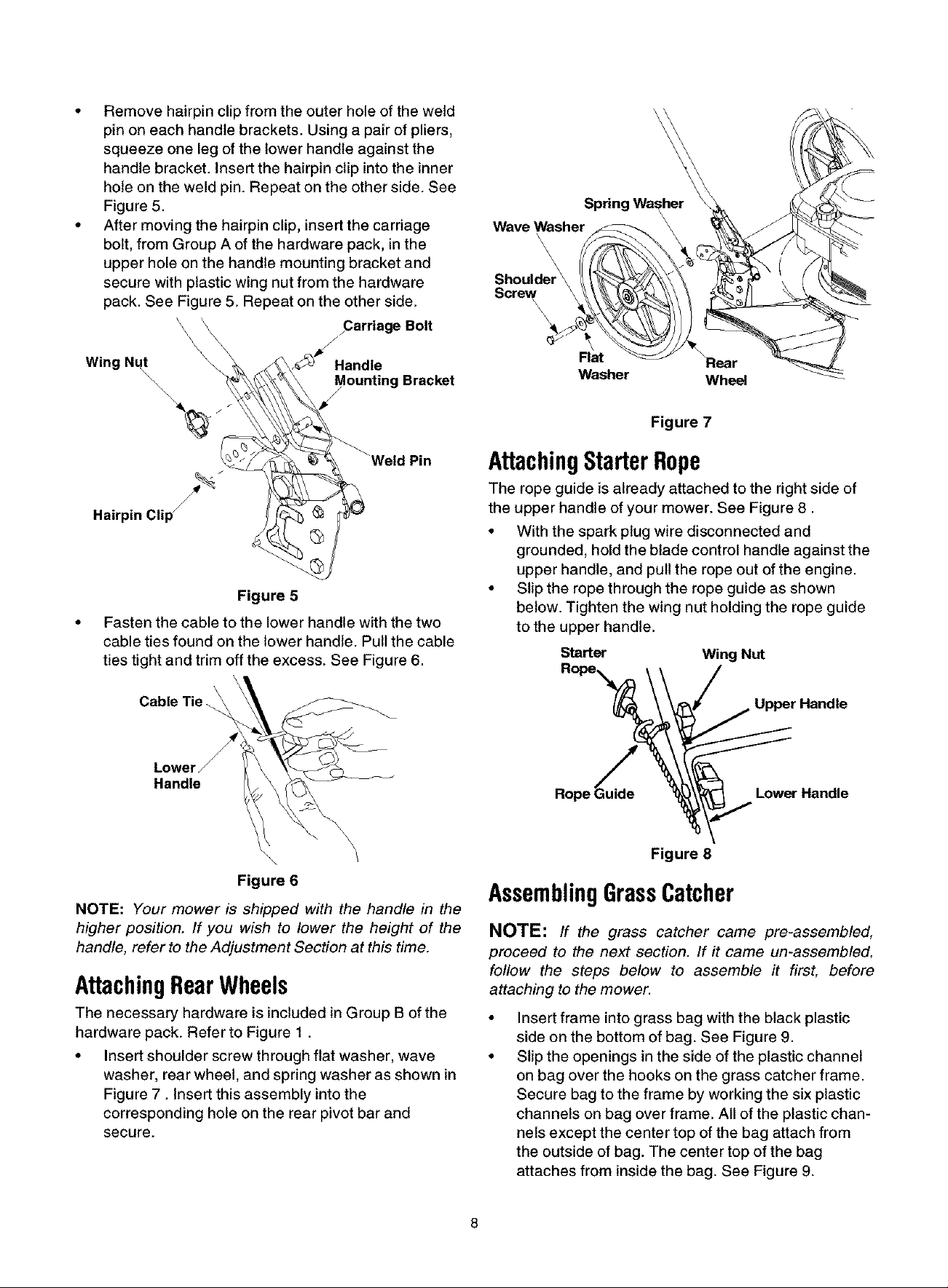 • Remove hairpin clip from the outer hole of the weld pin on each handle brackets. Using a pair of pliers, squeeze one leg of the lower handle against the handle bracket. Insert the hairpin clip into the inner hole on the weld pin. Repeat on the other side. See Figure 5.
• After moving the hairpin clip, insert the carriage bolt, from Group A of the hardware pack, in the upper hole on the handle mounting bracket and secure with plastic wing nut from the hardware pack. See Figure 5. Repeat on the other side.

Carriage Bolt
Wing Nut
Handle Mounting Bracket
Weld Pin
Hairpin Clip

Figure 5

• Fasten the cable to the lower handle with the two cable ties found on the lower handle. Pull the cable ties tight and trim off the excess. See Figure 6.

Cable Tie
Lower Handle

Figure 6

NOTE: Your mower is shipped with the handle in the higher position. If you wish to lower the height of the handle, refer to the Adjustment Section at this time.

Attaching Rear Wheels

The necessary hardware is included in Group B of the hardware pack. Refer to Figure 1 .
• Insert shoulder screw through flat washer, wave washer, rear wheel, and spring washer as shown in Figure 7 . Insert this assembly into the corresponding hole on the rear pivot bar and secure.

Spring Washer
Wave Washer
Shoulder Screw
Flat Washer
Rear Wheel

Figure 7

Attaching Starter Rope

The rope guide is already attached to the right side of the upper handle of your mower. See Figure 8 .
• With the spark plug wire disconnected and grounded, hold the blade control handle against the upper handle, and pull the rope out of the engine.
• Slip the rope through the rope guide as shown below. Tighten the wing nut holding the rope guide to the upper handle.

Starter Rope
Wing Nut
Upper Handle
Rope Guide
Lower Handle

Figure 8

Assembling Grass Catcher

NOTE: If the grass catcher came pre-assembled, proceed to the next section. If it came un-assembled, follow the steps below to assemble it first, before attaching to the mower.

• Insert frame into grass bag with the black plastic side on the bottom of bag. See Figure 9.
• Slip the openings in the side of the plastic channel on bag over the hooks on the grass catcher frame. Secure bag to the frame by working the six plastic channels on bag over frame. All of the plastic channels except the center top of the bag attach from the outside of bag. The center top of the bag attaches from inside the bag. See Figure 9.

8